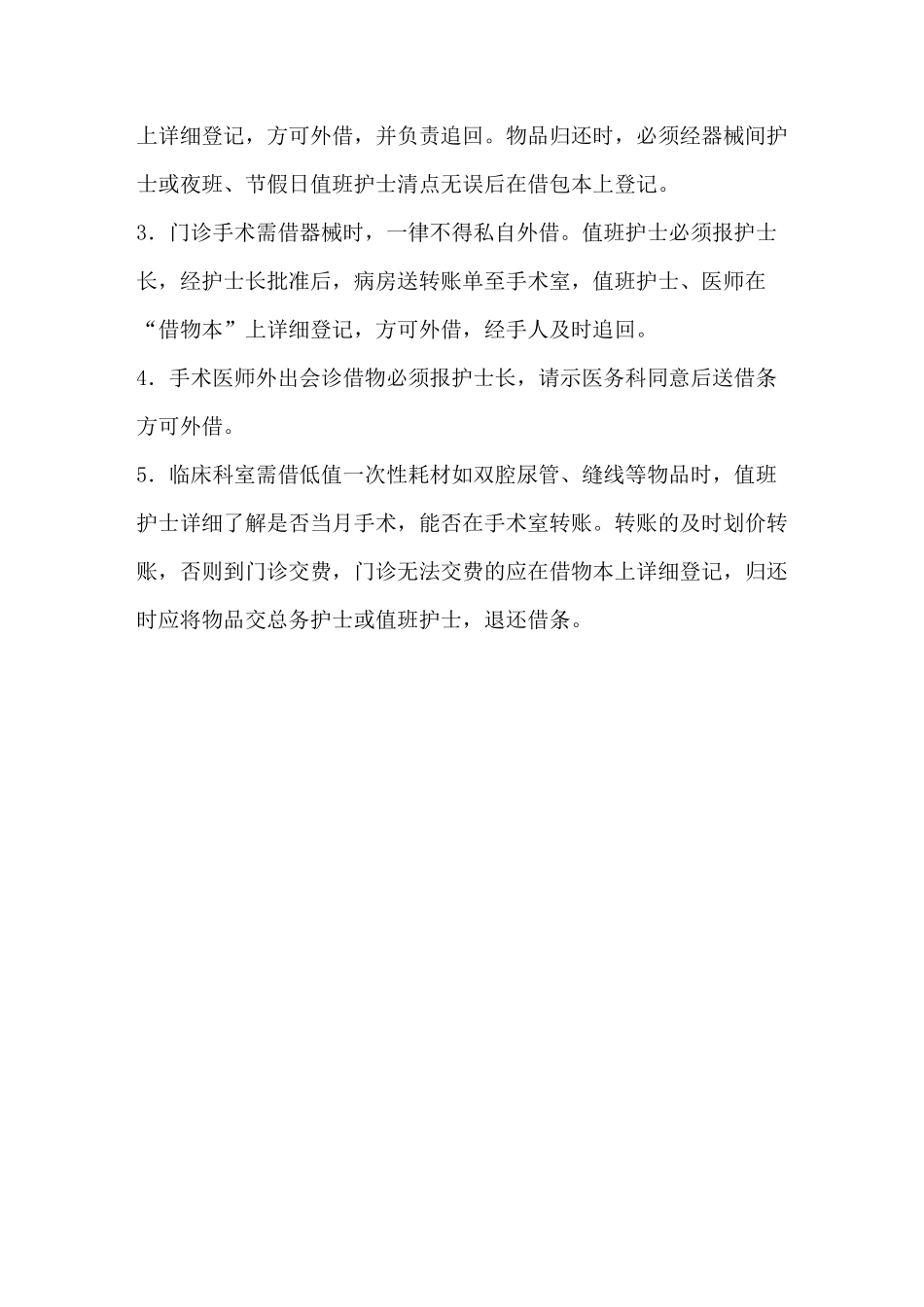 上详细登记，方可外借，并负责追回。物品归还时，必须经器械间护士或夜班、节假日值班护士清点无误后在借包本上登记。

3．门诊手术需借器械时，一律不得私自外借。值班护士必须报护士长，经护士长批准后，病房送转账单至手术室，值班护士、医师在“借物本”上详细登记，方可外借，经手人及时追回。

4．手术医师外出会诊借物必须报护士长，请示医务科同意后送借条方可外借。

5．临床科室需借低值一次性耗材如双腔尿管、缝线等物品时，值班护士详细了解是否当月手术，能否在手术室转账。转账的及时划价转账，否则到门诊交费，门诊无法交费的应在借物本上详细登记，归还时应将物品交总务护士或值班护士，退还借条。